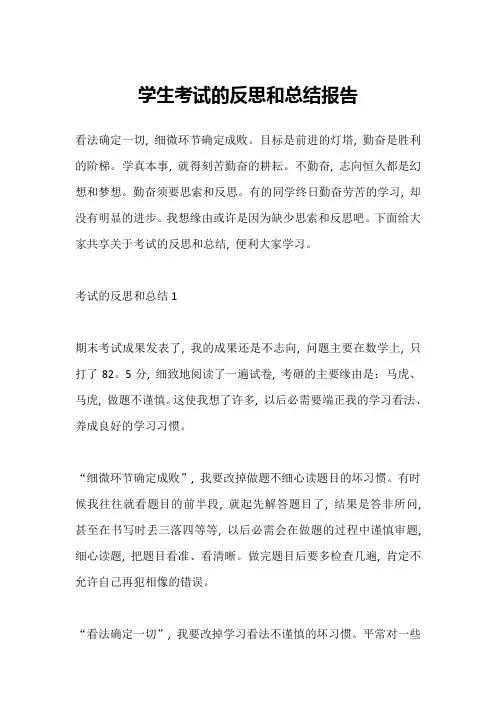 学生考试的反思和总结报告

看法确定一切，细微环节确定成败。目标是前进的灯塔，勤奋是胜利的阶梯。学真本事，就得刻苦勤奋的耕耘。不勤奋，志向恒久都是幻想和梦想。勤奋须要思索和反思。有的同学终日勤奋劳苦的学习，却没有明显的进步。我想缘由或许是因为缺少思索和反思吧。下面给大家共享关于考试的反思和总结，便利大家学习。

考试的反思和总结 1

期末考试成果发表了，我的成果还是不志向，问题主要在数学上，只打了 82。5 分，细致地阅读了一遍试卷，考砸的主要缘由是：马虎、马虎，做题不谨慎。这使我想了许多，以后必需要端正我的学习看法、养成良好的学习习惯。

“细微环节确定成败”，我要改掉做题不细心读题目的坏习惯。有时候我往往就看题目的前半段，就起先解答题目了，结果是答非所问，甚至在书写时丢三落四等等，以后必需会在做题的过程中谨慎审题，细心读题，把题目看准、看清晰。做完题目后要多检查几遍，肯定不允许自己再犯相像的错误。

“看法确定一切”，我要改掉学习看法不谨慎的坏习惯。平常对一些